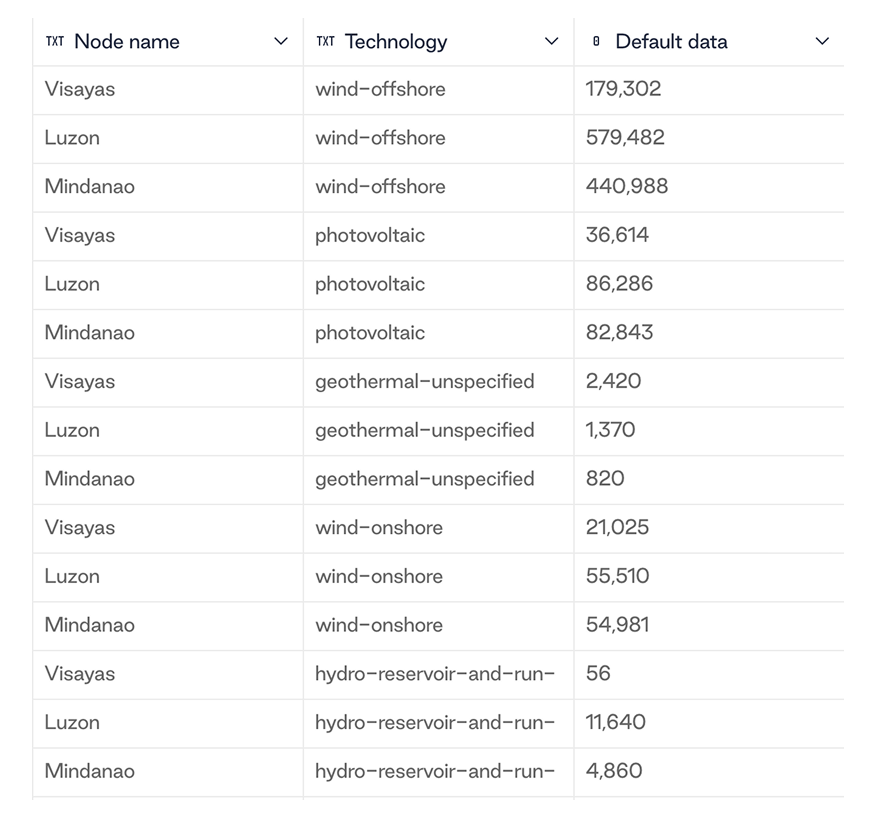 | TXT Node name | TXT Technology | 0 Default data |
|---|---|---|
| Visayas | wind-offshore | 179,302 |
| Luzon | wind-offshore | 579,482 |
| Mindanao | wind-offshore | 440,988 |
| Visayas | photovoltaic | 36,614 |
| Luzon | photovoltaic | 86,286 |
| Mindanao | photovoltaic | 82,843 |
| Visayas | geothermal-unspecified | 2,420 |
| Luzon | geothermal-unspecified | 1,370 |
| Mindanao | geothermal-unspecified | 820 |
| Visayas | wind-onshore | 21,025 |
| Luzon | wind-onshore | 55,510 |
| Mindanao | wind-onshore | 54,981 |
| Visayas | hydro-reservoir-and-run- | 56 |
| Luzon | hydro-reservoir-and-run- | 11,640 |
| Mindanao | hydro-reservoir-and-run- | 4,860 |